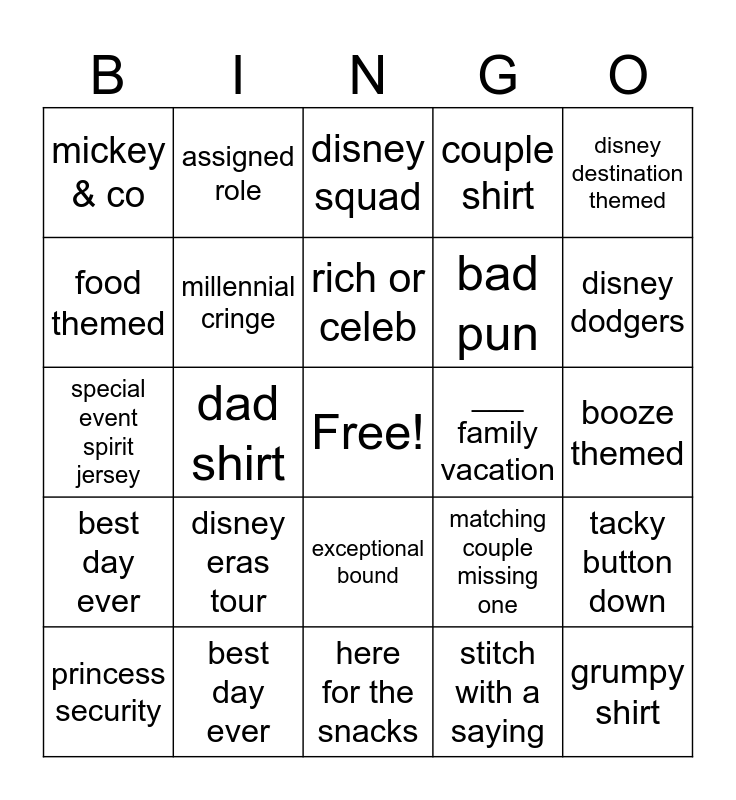 | B | I | N | G | O |
|---|---|---|---|---|
| mickey & co | assigned role | disney squad | couple shirt | disney destination themed |
| food themed | millennial cringe | rich or celeb | bad pun | disney dodgers |
| special event spirit jersey | dad shirt | Free! | ___ family vacation | booze themed |
| best day ever | disney eras tour | exceptional bound | matching couple missing one | tacky button down |
| princess security | best day ever | here for the snacks | stitch with a saying | grumpy shirt |